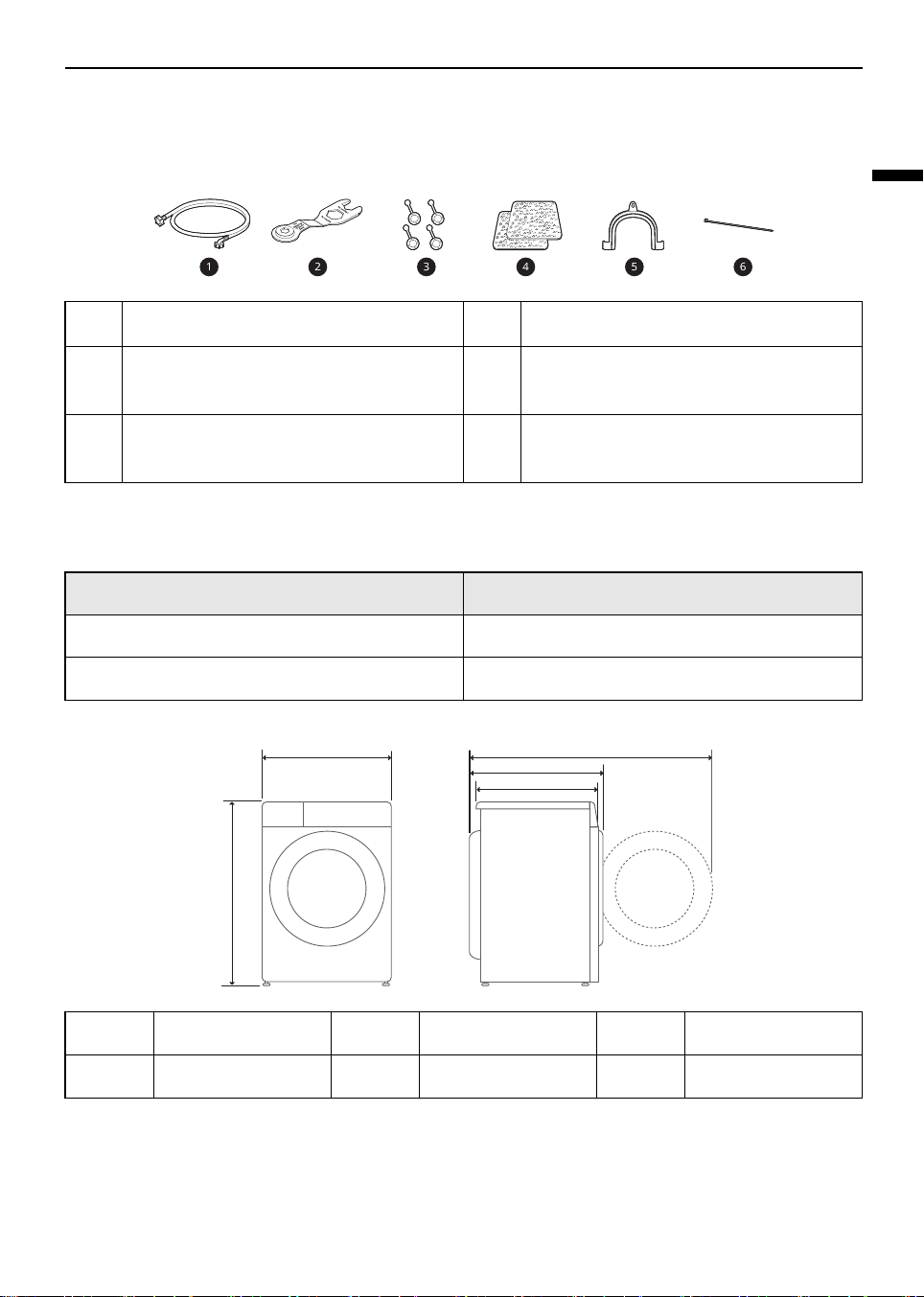 1 2 3 4 5 6